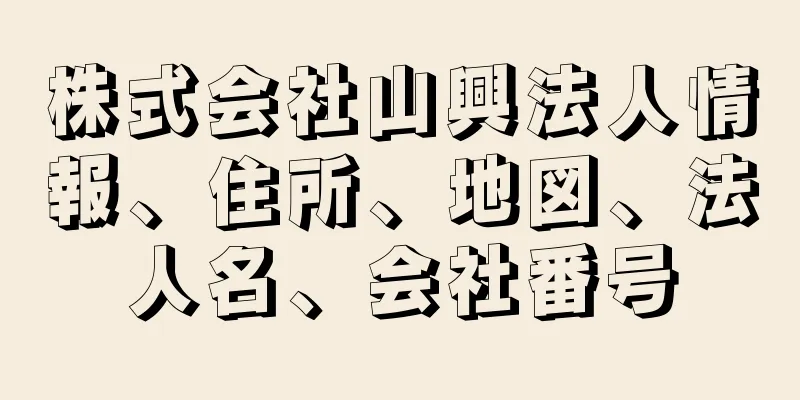 株式会社山興法人情報、住所、地図、法人名、会社番号